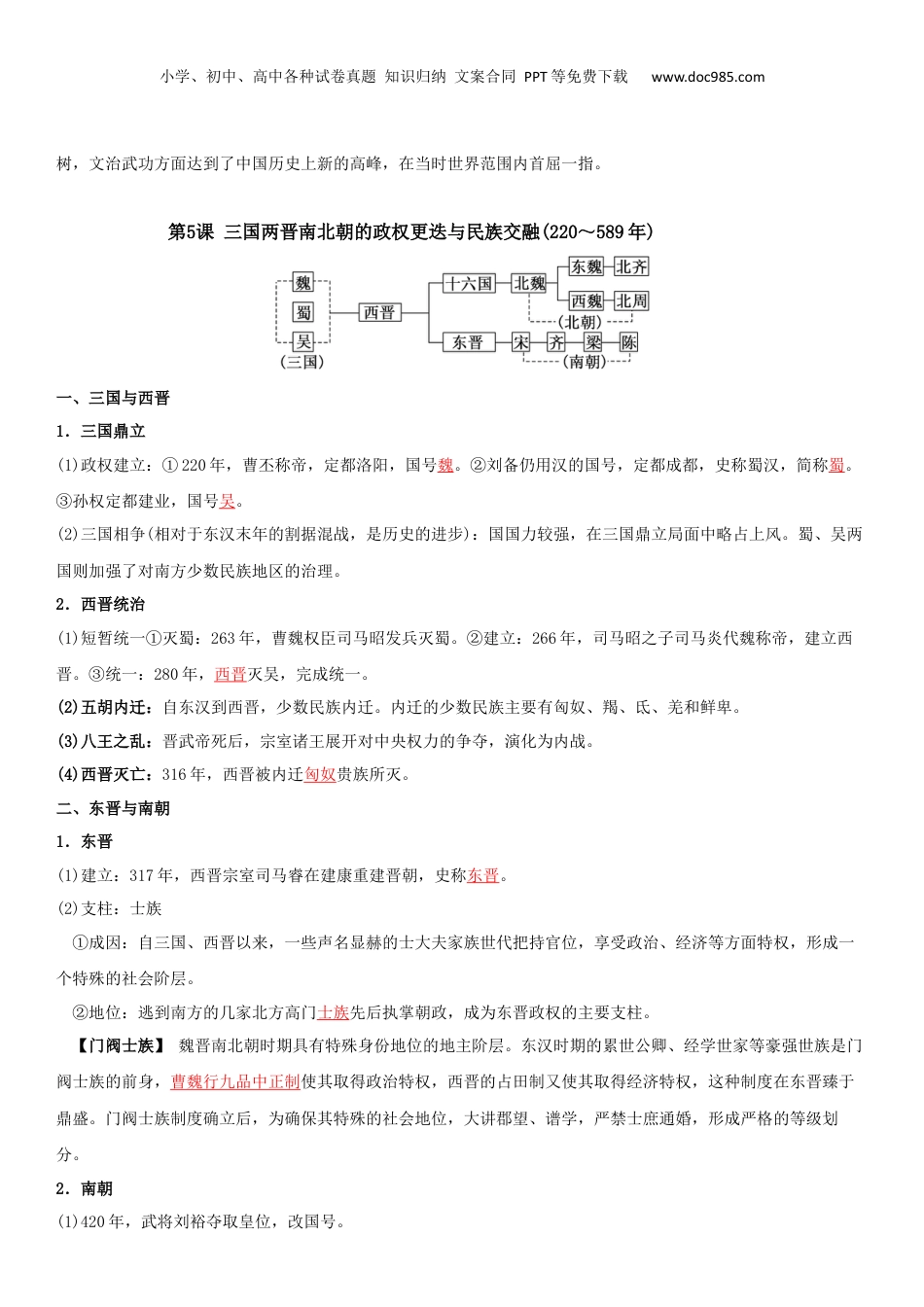 小学、初中、高中各种试卷真题 知识归纳 文案合同 PPT等免费下载 www.doc985.com

树，文治武功方面达到了中国历史上新的高峰，在当时世界范围内首屈一指。

第5课 三国两晋南北朝的政权更迭与民族交融(220～589年)

魏
蜀
吴
(三国)
西晋
十六国
北魏
东魏
北齐
西魏
北周
(北朝)
东晋
宋
齐
梁
陈
(南朝)

一、三国与西晋

1．三国鼎立

(1)政权建立：①220年，曹丕称帝，定都洛阳，国号魏。②刘备仍用汉的国号，定都成都，史称蜀汉，简称蜀。③孙权定都建业，国号吴。

(2)三国相争(相对于东汉末年的割据混战，是历史的进步)：国国力较强，在三国鼎立局面中略占上风。蜀、吴两国则加强了对南方少数民族地区的治理。

2．西晋统治

(1)短暂统一①灭蜀：263年，曹魏权臣司马昭发兵灭蜀。②建立：266年，司马昭之子司马炎代魏称帝，建立西晋。③统一：280年，西晋灭吴，完成统一。

(2)五胡内迁：自东汉到西晋，少数民族内迁。内迁的少数民族主要有匈奴、羯、氐、羌和鲜卑。

(3)八王之乱：晋武帝死后，宗室诸王展开对中央权力的争夺，演化为内战。

(4)西晋灭亡：316年，西晋被内迁匈奴贵族所灭。

二、东晋与南朝

1．东晋

(1)建立：317年，西晋宗室司马睿在建康重建晋朝，史称东晋。

(2)支柱：士族

①成因：自三国、西晋以来，一些声名显赫的士大夫家族世代把持官位，享受政治、经济等方面特权，形成一个特殊的社会阶层。

②地位：逃到南方的几家北方高门士族先后执掌朝政，成为东晋政权的主要支柱。

【门阀士族】 魏晋南北朝时期具有特殊身份地位的地主阶层。东汉时期的累世公卿、经学世家等豪强世族是门阀士族的前身，曹魏行九品中正制使其取得政治特权，西晋的占田制又使其取得经济特权，这种制度在东晋臻于鼎盛。门阀士族制度确立后，为确保其特殊的社会地位，大讲郡望、谱学，严禁士庶通婚，形成严格的等级划分。

2．南朝

(1)420年，武将刘裕夺取皇位，改国号。